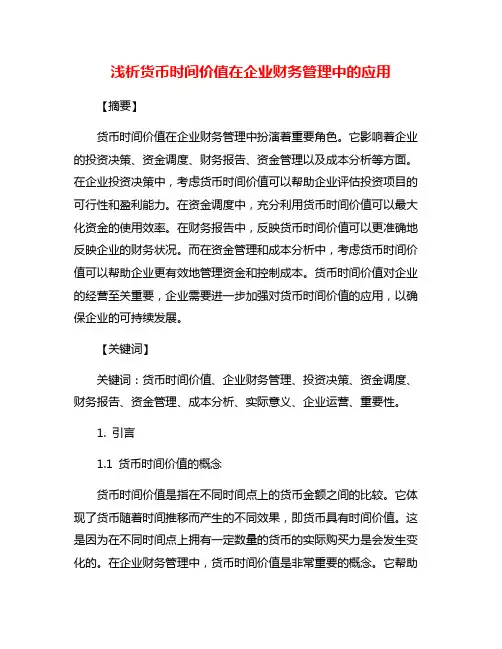 浅析货币时间价值在企业财务管理中的应用

【摘要】

货币时间价值在企业财务管理中扮演着重要角色。它影响着企业的投资决策、资金调度、财务报告、资金管理以及成本分析等方面。在企业投资决策中，考虑货币时间价值可以帮助企业评估投资项目的可行性和盈利能力。在资金调度中，充分利用货币时间价值可以最大化资金的使用效率。在财务报告中，反映货币时间价值可以更准确地反映企业的财务状况。而在资金管理和成本分析中，考虑货币时间价值可以帮助企业更有效地管理资金和控制成本。货币时间价值对企业的经营至关重要，企业需要进一步加强对货币时间价值的应用，以确保企业的可持续发展。

【关键词】

关键词：货币时间价值、企业财务管理、投资决策、资金调度、财务报告、资金管理、成本分析、实际意义、企业运营、重要性。

1. 引言

1.1 货币时间价值的概念

货币时间价值是指在不同时间点上的货币金额之间的比较。它体现了货币随着时间推移而产生的不同效果，即货币具有时间价值。这是因为在不同时间点上拥有一定数量的货币的实际购买力是会发生变化的。在企业财务管理中，货币时间价值是非常重要的概念。它帮助